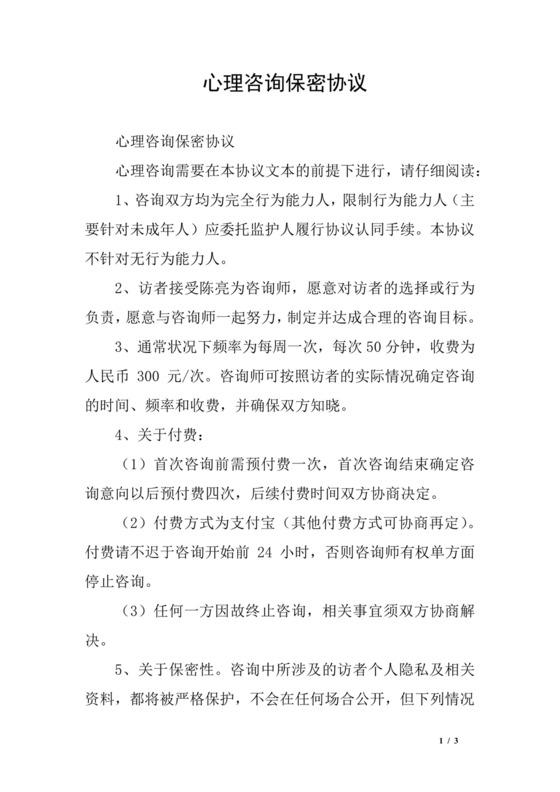 心理咨询保密协议

心理咨询保密协议

心理咨询需要在本协议文本的前提下进行，请仔细阅读：

1、咨询双方均为完全行为能力人，限制行为能力人（主要针对未成年人）应委托监护人履行协议认同手续。本协议不针对无行为能力人。

2、访者接受陈亮为咨询师，愿意对访者的选择或行为负责，愿意与咨询师一起努力，制定并达成合理的咨询目标。

3、通常状况下频率为每周一次，每次 50 分钟，收费为人民币 300 元/次。咨询师可按照访者的实际情况确定咨询的时间、频率和收费，并确保双方知晓。

4、关于付费：

（1）首次咨询前需预付费一次，首次咨询结束确定咨询意向以后预付费四次，后续付费时间双方协商决定。

（2）付费方式为支付宝（其他付费方式可协商再定）。付费请不迟于咨询开始前 24 小时，否则咨询师有权单方面停止咨询。

（3）任何一方因故终止咨询，相关事宜须双方协商解决。

5、关于保密性。咨询中所涉及的访者个人隐私及相关资料，都将被严格保护，不会在任何场合公开，但下列情况

1 / 3